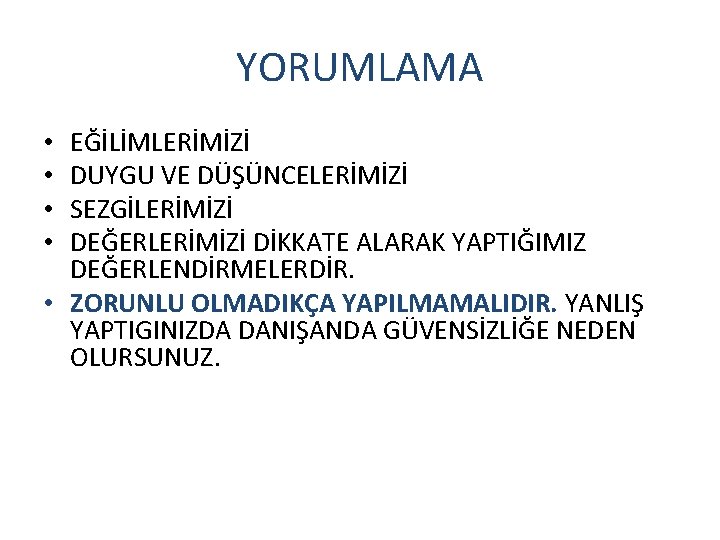 YORUMLAMA

• EĞİLİMLERİMİZİ
• DUYGU VE DÜŞÜNCELERİMİZİ
• SEZGİLERİMİZİ
• DEĞERLERİMİZİ DİKKATE ALARAK YAPTIĞIMIZ DEĞERLENDİRMELERDİR.
• ZORUNLU OLMADIKÇA YAPILMAMALIDIR. YANLIŞ YAPTIGINIZDA DANIŞANDA GÜVENSİZLİĞE NEDEN OLURSUNUZ.